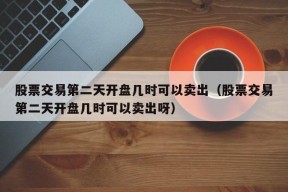 股票交易第二天开盘几时可以卖出（股票交易第二天开盘几时可以卖出呀）